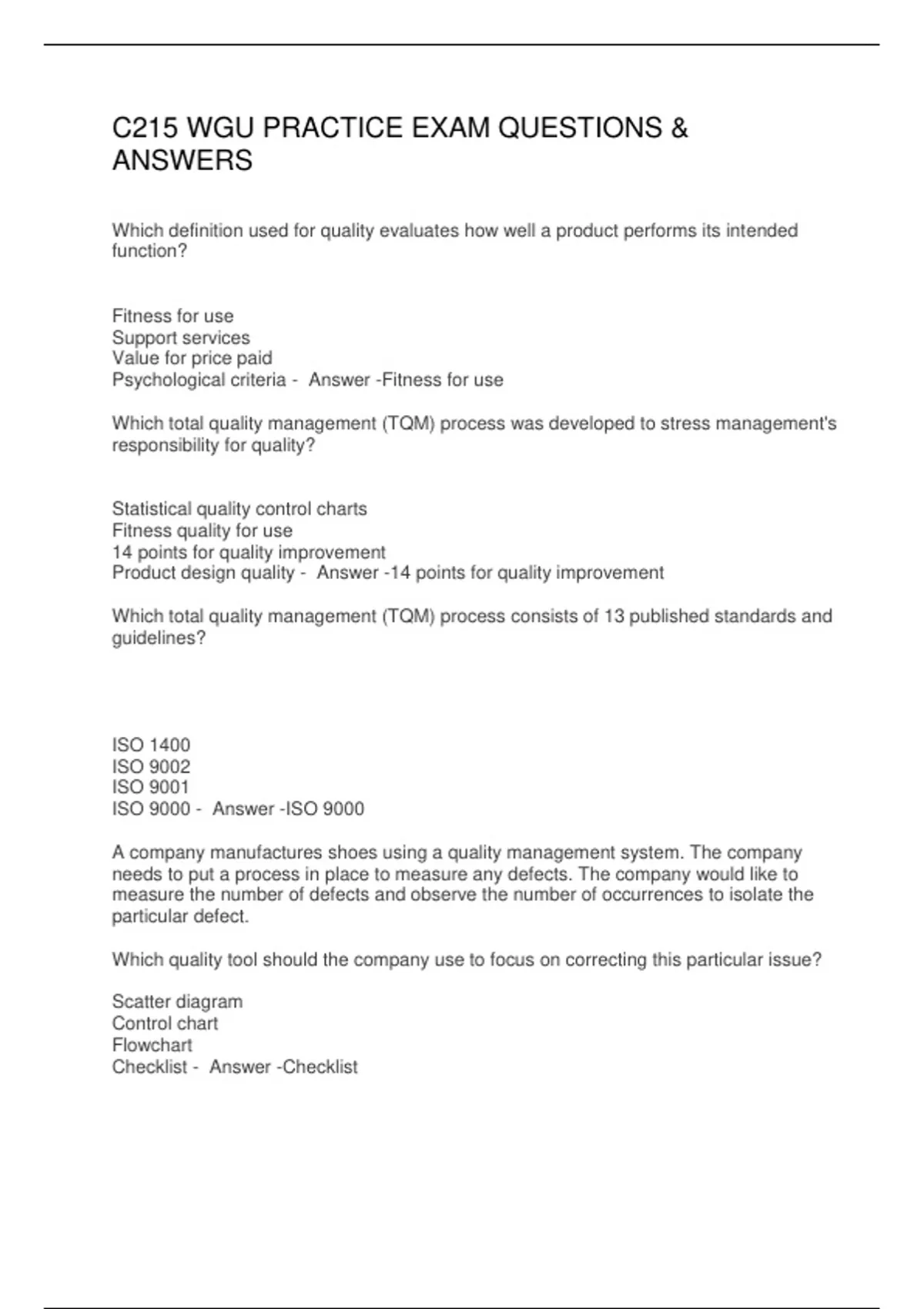 C215 WGU PRACTICE EXAM QUESTIONS & ANSWERS

Which definition used for quality evaluates how well a product performs its intended function?

Fitness for use
Support services
Value for price paid
Psychological criteria - Answer -Fitness for use

Which total quality management (TQM) process was developed to stress management's responsibility for quality?

Statistical quality control charts
Fitness quality for use
14 points for quality improvement
Product design quality - Answer -14 points for quality improvement

Which total quality management (TQM) process consists of 13 published standards and guidelines?

ISO 1400
ISO 9002
ISO 9001
ISO 9000 - Answer -ISO 9000

A company manufactures shoes using a quality management system. The company needs to put a process in place to measure any defects. The company would like to measure the number of defects and observe the number of occurrences to isolate the particular defect.

Which quality tool should the company use to focus on correcting this particular issue?

Scatter diagram
Control chart
Flowchart
Checklist - Answer -Checklist